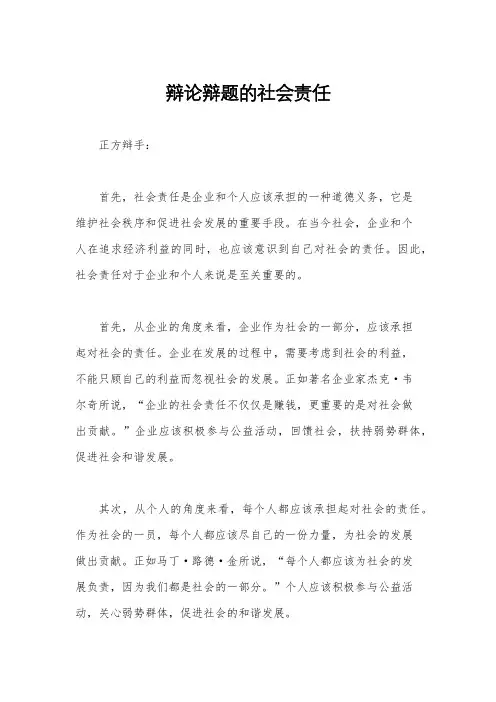 辩论辩题的社会责任

正方辩手：

首先，社会责任是企业和个人应该承担的一种道德义务，它是维护社会秩序和促进社会发展的重要手段。在当今社会，企业和个人在追求经济利益的同时，也应该意识到自己对社会的责任。因此，社会责任对于企业和个人来说是至关重要的。

首先，从企业的角度来看，企业作为社会的一部分，应该承担起对社会的责任。企业在发展的过程中，需要考虑到社会的利益，不能只顾自己的利益而忽视社会的发展。正如著名企业家杰克·韦尔奇所说，“企业的社会责任不仅仅是赚钱，更重要的是对社会做出贡献。”企业应该积极参与公益活动，回馈社会，扶持弱势群体，促进社会和谐发展。

其次，从个人的角度来看，每个人都应该承担起对社会的责任。作为社会的一员，每个人都应该尽自己的一份力量，为社会的发展做出贡献。正如马丁·路德·金所说，“每个人都应该为社会的发展负责，因为我们都是社会的一部分。”个人应该积极参与公益活动，关心弱势群体，促进社会的和谐发展。